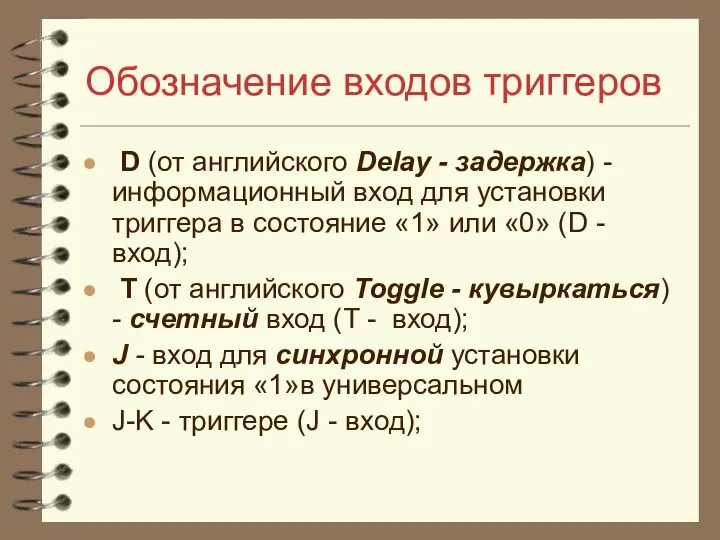 Обозначение входов триггеров

- D (от английского Delay - задержка) - информационный вход для установки триггера в состояние «1» или «0» (D - вход);
- T (от английского Toggle - кувыркаться) - счетный вход (T - вход);
- J - вход для синхронной установки состояния «1»в универсальном
- J-K - триггере (J - вход);